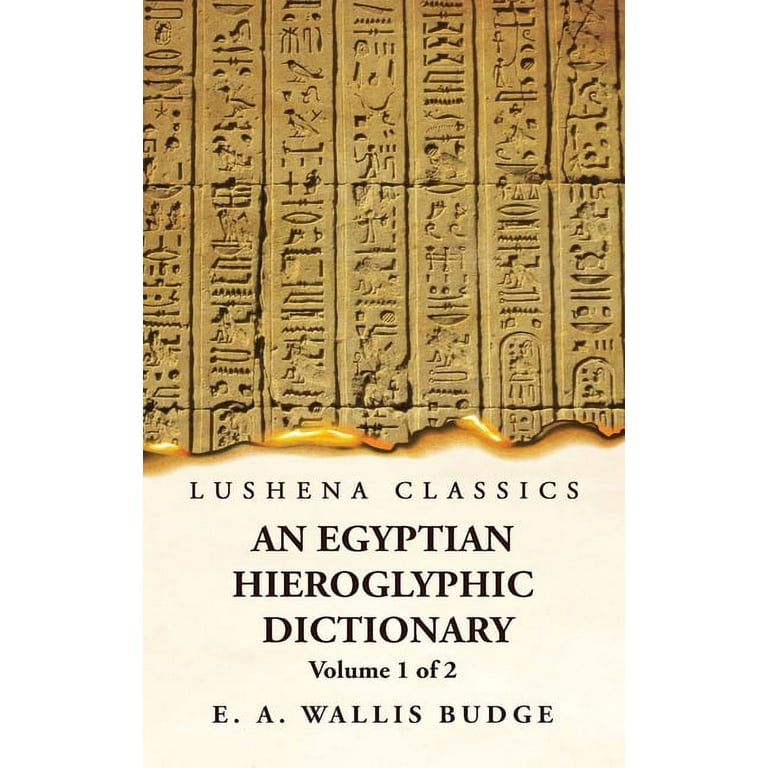 LUSHENA CLASSICS

AN EGYPTIAN HIEROGLYPHIC DICTIONARY

Volume 1 of 2

E. A. WALLIS BUDGE